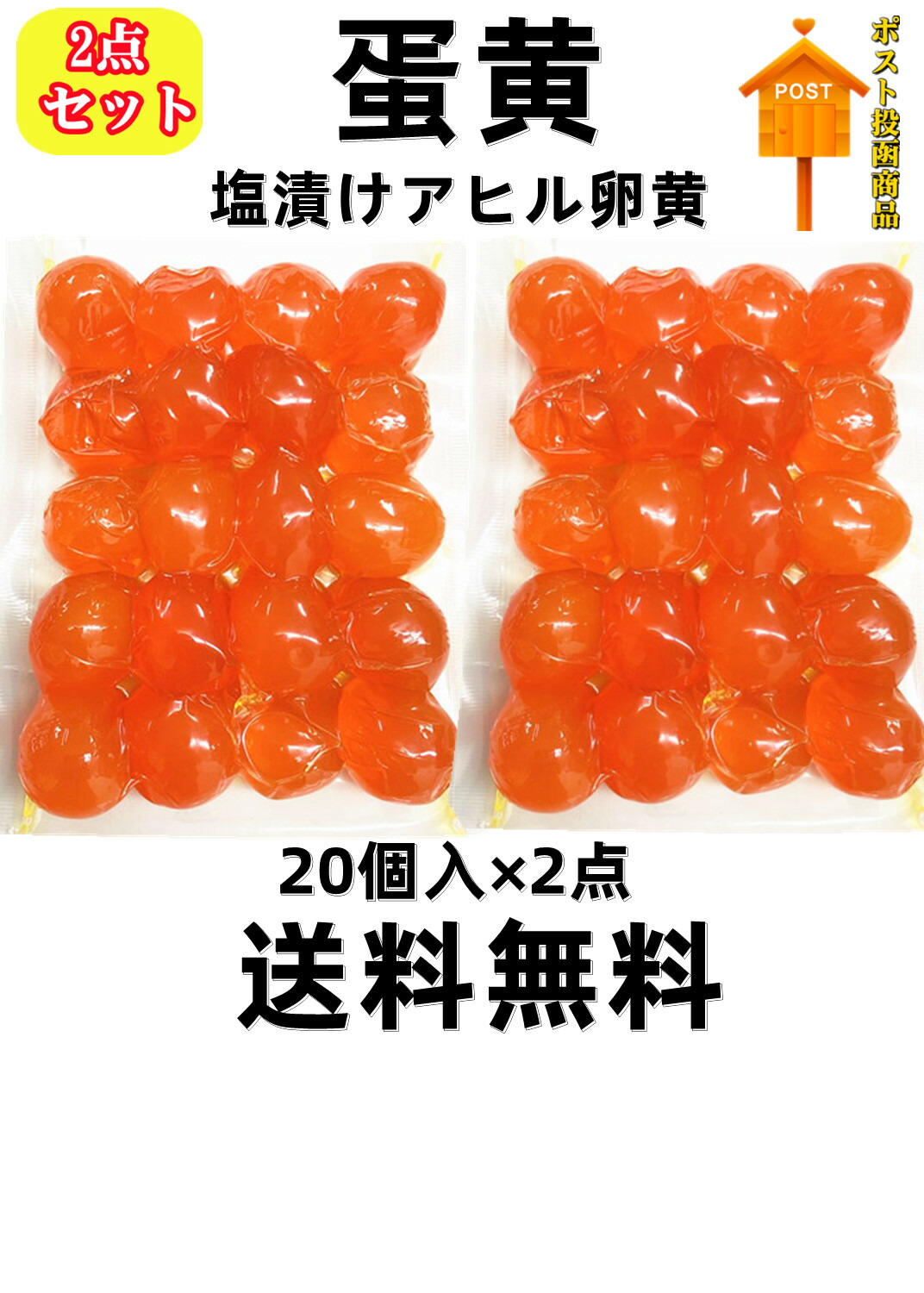 2点セット

蛋黄

塩漬けアヒル卵黄

POST

ポスト投函商品

20個入×2点

送料無料